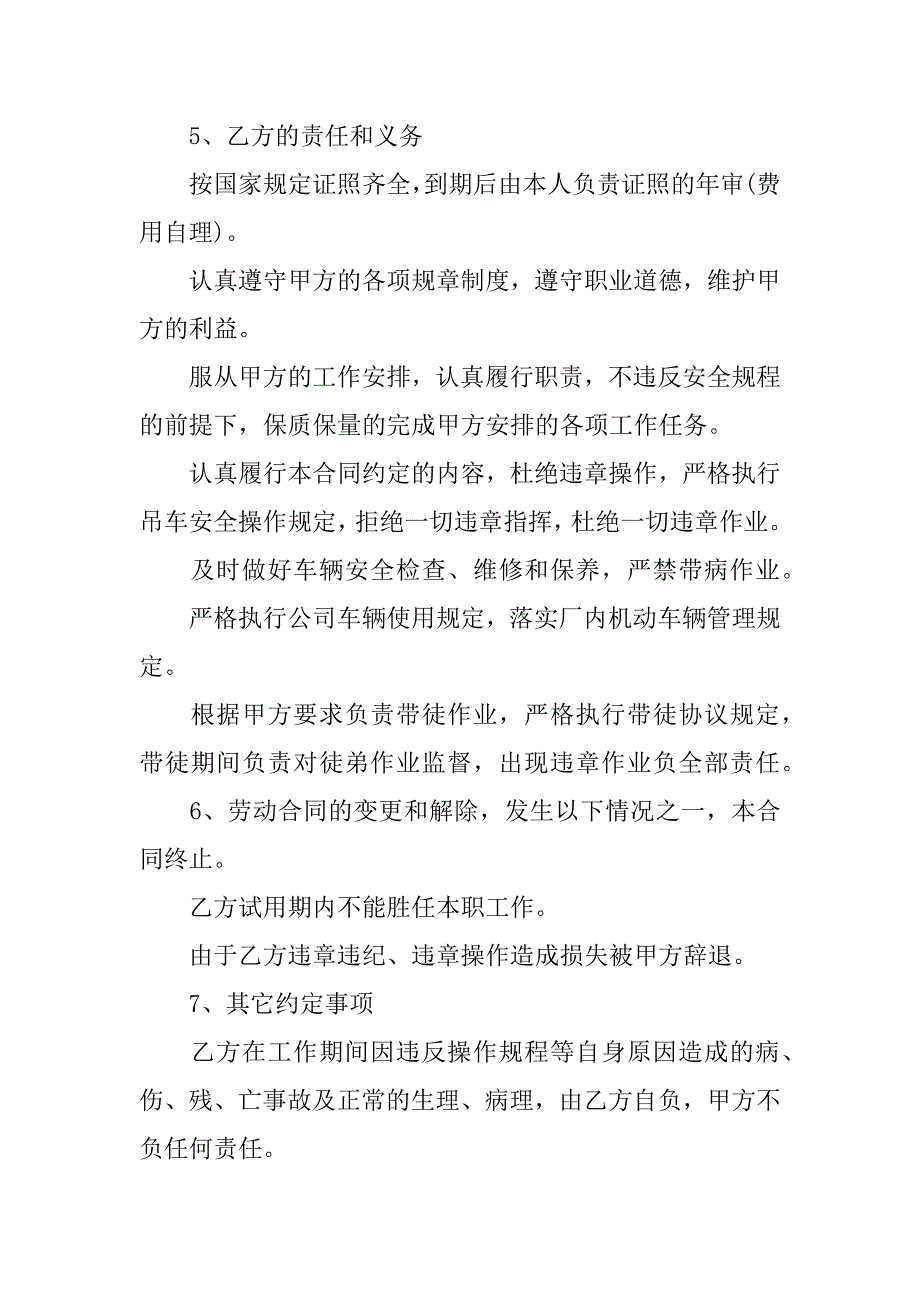 5、乙方的责任和义务

按国家规定证照齐全，到期后由本人负责证照的年审(费用自理)。

认真遵守甲方的各项规章制度，遵守职业道德，维护甲方的利益。

服从甲方的工作安排，认真履行职责，不违反安全规程的前提下，保质保量的完成甲方安排的各项工作任务。

认真履行本合同约定的内容，杜绝违章操作，严格执行吊车安全操作规定，拒绝一切违章指挥，杜绝一切违章作业。

及时做好车辆安全检查、维修和保养，严禁带病作业。

严格执行公司车辆使用规定，落实厂内机动车辆管理规定。

根据甲方要求负责带徒作业，严格执行带徒协议规定，带徒期间负责对徒弟作业监督，出现违章作业负全部责任。

6、劳动合同的变更和解除，发生以下情况之一，本合同终止。

乙方试用期内不能胜任本职工作。

由于乙方违章违纪、违章操作造成损失被甲方辞退。

7、其它约定事项

乙方在工作期间因违反操作规程等自身原因造成的病、伤、残、亡事故及正常的生理、病理，由乙方自负，甲方不负任何责任。